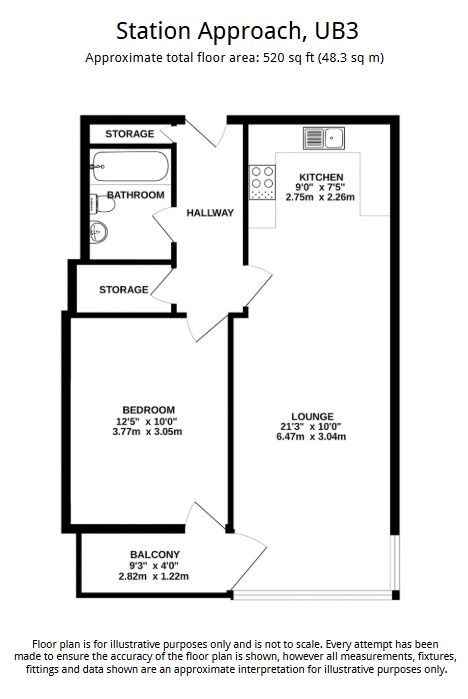 Station Approach, UB3
Approximate total floor area: 520 sq ft (48.3 sq m)

STORAGE

BATHROOM

HALLWAY

KITCHEN
9'0" x 7'5"
2.75m x 2.26m

STORAGE

BEDROOM
12'5" x 10'0"
3.77m x 3.05m

LOUNGE
21'3" x 10'0"
6.47m x 3.04m

BALCONY
9'3" x 4'0"
2.82m x 1.22m

Floor plan is for illustrative purposes only and is not to scale. Every attempt has been made to ensure the accuracy of the floor plan is shown, however all measurements, fixtures, fittings and data shown are an approximate interpretation for illustrative purposes only.